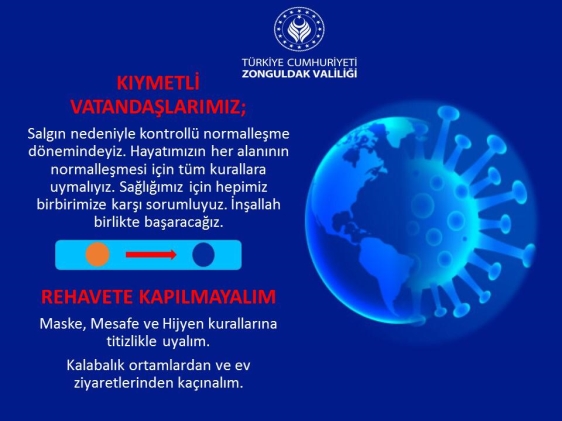 TÜRKİYE CUMHURİYETİ
ZONGULDAK VALİLİĞİ

KIYMETLİ VATANDAŞLARIMIZ;

Salgın nedeniyle kontrollü normalleşme dönemindeyiz. Hayatımızın her alanının normalleşmesi için tüm kurallara uymalıyız. Sağlığımız için hepimiz birbirimize karşı sorumluyuz. İnşallah birlikte başaracağız.

REHAVETE KAPILMAYALIM

Maske, Mesafe ve Hijyen kurallarına titizlikle uyalım.

Kalabalık ortamlardan ve ev ziyaretlerinden kaçınalım.